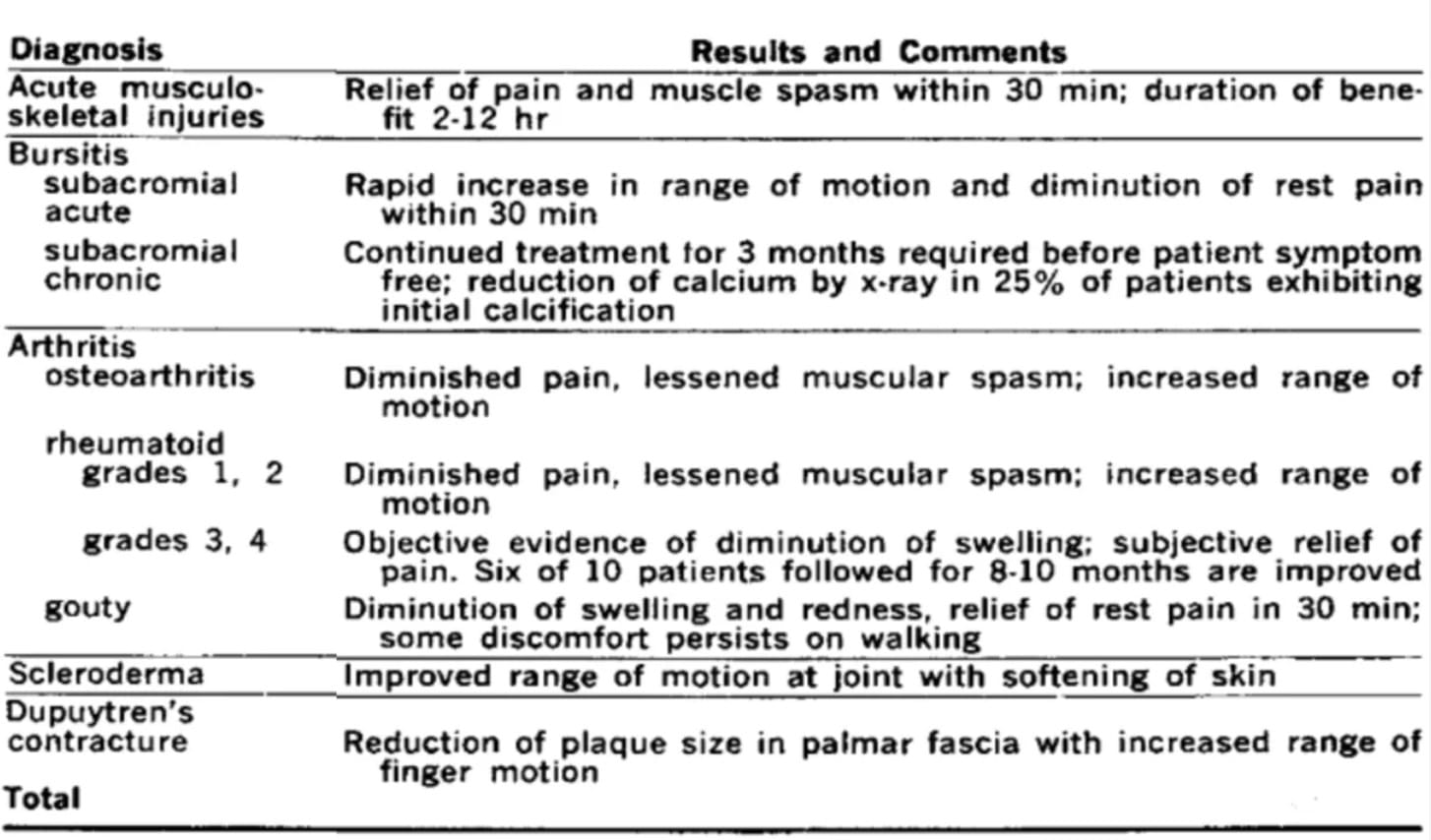 | Diagnosis | Results and Comments |
|---|---|
| Acute musculoskeletal injuries | Relief of pain and muscle spasm within 30 min; duration of benefit 2-12 hr |
| Bursitis | |
| subacromial acute | Rapid increase in range of motion and diminution of rest pain within 30 min |
| subacromial chronic | Continued treatment for 3 months required before patient symptom free; reduction of calcium by x-ray in 25% of patients exhibiting initial calcification |
| Arthritis | |
| osteoarthritis | Diminished pain, lessened muscular spasm; increased range of motion |
| rheumatoid | |
| grades 1, 2 | Diminished pain, lessened muscular spasm; increased range of motion |
| grades 3, 4 | Objective evidence of diminution of swelling; subjective relief of pain. Six of 10 patients followed for 8-10 months are improved |
| gouty | Diminution of swelling and redness, relief of rest pain in 30 min; some discomfort persists on walking |
| Scleroderma | Improved range of motion at joint with softening of skin |
| Dupuytren's contracture | Reduction of plaque size in palmar fascia with increased range of finger motion |
| Total | |